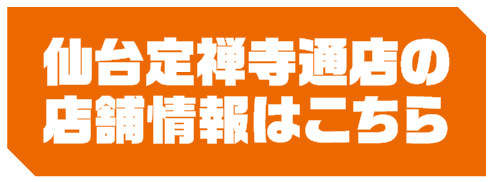 仙台定禅寺通店の
店舗情報はこちら